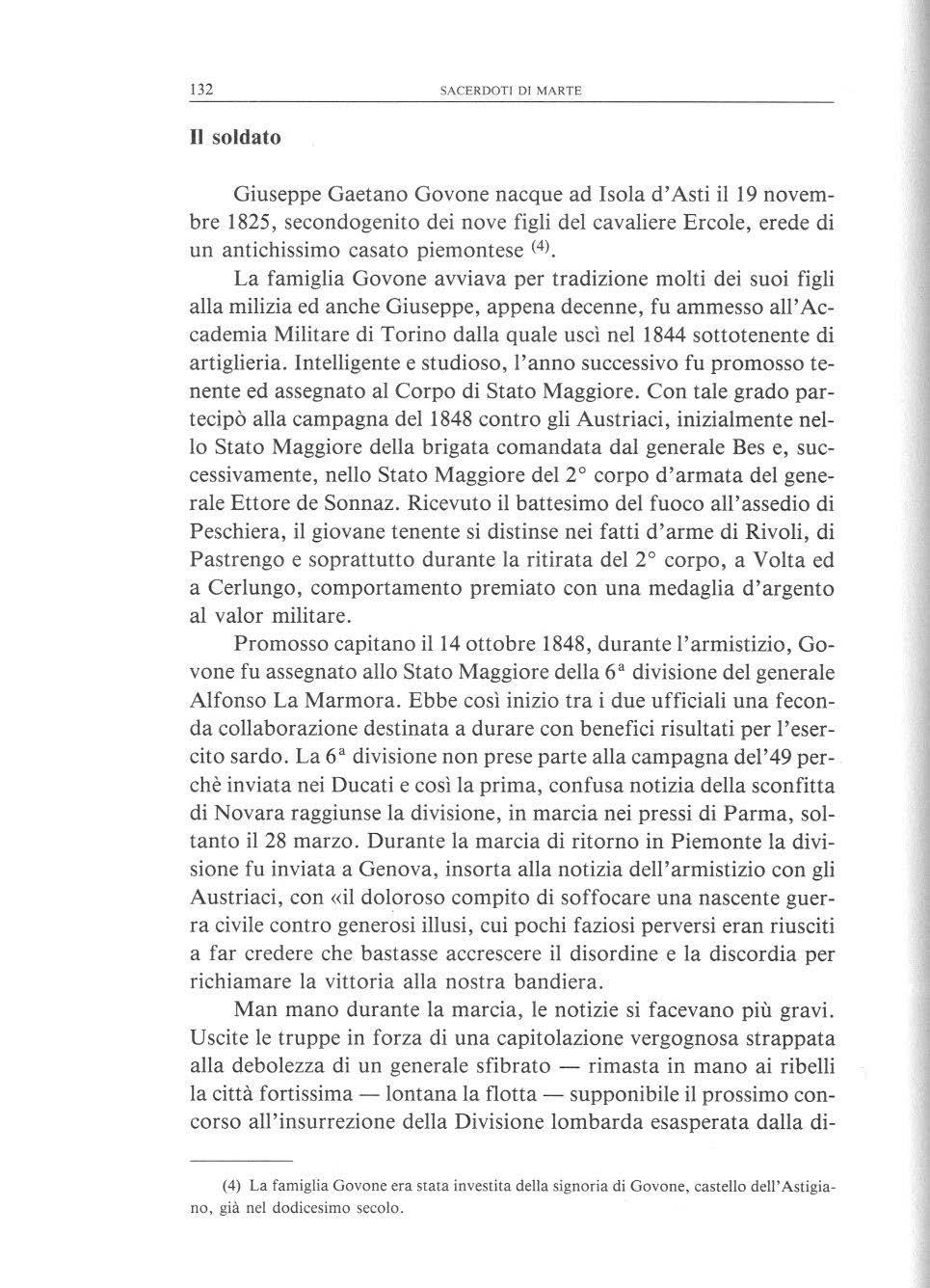 132 SACERDOTI DI MARTE

Il soldato

Giuseppe Gaetano Govone nacque ad Isola d'Asti il 19 novembre 1825, secondogenito dei nove figli del cavaliere Ercole, erede di un antichissimo casato piemontese $^{(4)}$.

La famiglia Govone avviava per tradizione molti dei suoi figli alla milizia ed anche Giuseppe, appena decenne, fu ammesso all'Accademia Militare di Torino dalla quale uscì nel 1844 sottotenente di artiglieria. Intelligente e studioso, l'anno successivo fu promosso tenente ed assegnato al Corpo di Stato Maggiore. Con tale grado partecipò alla campagna del 1848 contro gli Austriaci, inizialmente nello Stato Maggiore della brigata comandata dal generale Bes e, successivamente, nello Stato Maggiore del 2° corpo d'armata del generale Ettore de Sonnaz. Ricevuto il battesimo del fuoco all'assedio di Peschiera, il giovane tenente si distinse nei fatti d'arme di Rivoli, di Pastrengo e soprattutto durante la ritirata del 2° corpo, a Volta ed a Cerlungo, comportamento premiato con una medaglia d'argento al valor militare.

Promosso capitano il 14 ottobre 1848, durante l'armistizio, Govone fu assegnato allo Stato Maggiore della 6ª divisione del generale Alfonso La Marmora. Ebbe così inizio tra i due ufficiali una feconda collaborazione destinata a durare con benefici risultati per l'esercito sardo. La 6ª divisione non prese parte alla campagna del'49 perchè inviata nei Ducati e così la prima, confusa notizia della sconfitta di Novara raggiunse la divisione, in marcia nei pressi di Parma, soltanto il 28 marzo. Durante la marcia di ritorno in Piemonte la divisione fu inviata a Genova, insorta alla notizia dell'armistizio con gli Austriaci, con «il doloroso compito di soffocare una nascente guerra civile contro generosi illusi, cui pochi faziosi perversi eran riusciti a far credere che bastasse accrescere il disordine e la discordia per richiamare la vittoria alla nostra bandiera.

Man mano durante la marcia, le notizie si facevano più gravi. Uscite le truppe in forza di una capitolazione vergognosa strappata alla debolezza di un generale sfibrato — rimasta in mano ai ribelli la città fortissima — lontana la flotta — supponibile il prossimo concorso all'insurrezione della Divisione lombarda esasperata dalla di-

(4) La famiglia Govone era stata investita della signoria di Govone, castello dell'Astigiano, già nel dodicesimo secolo.